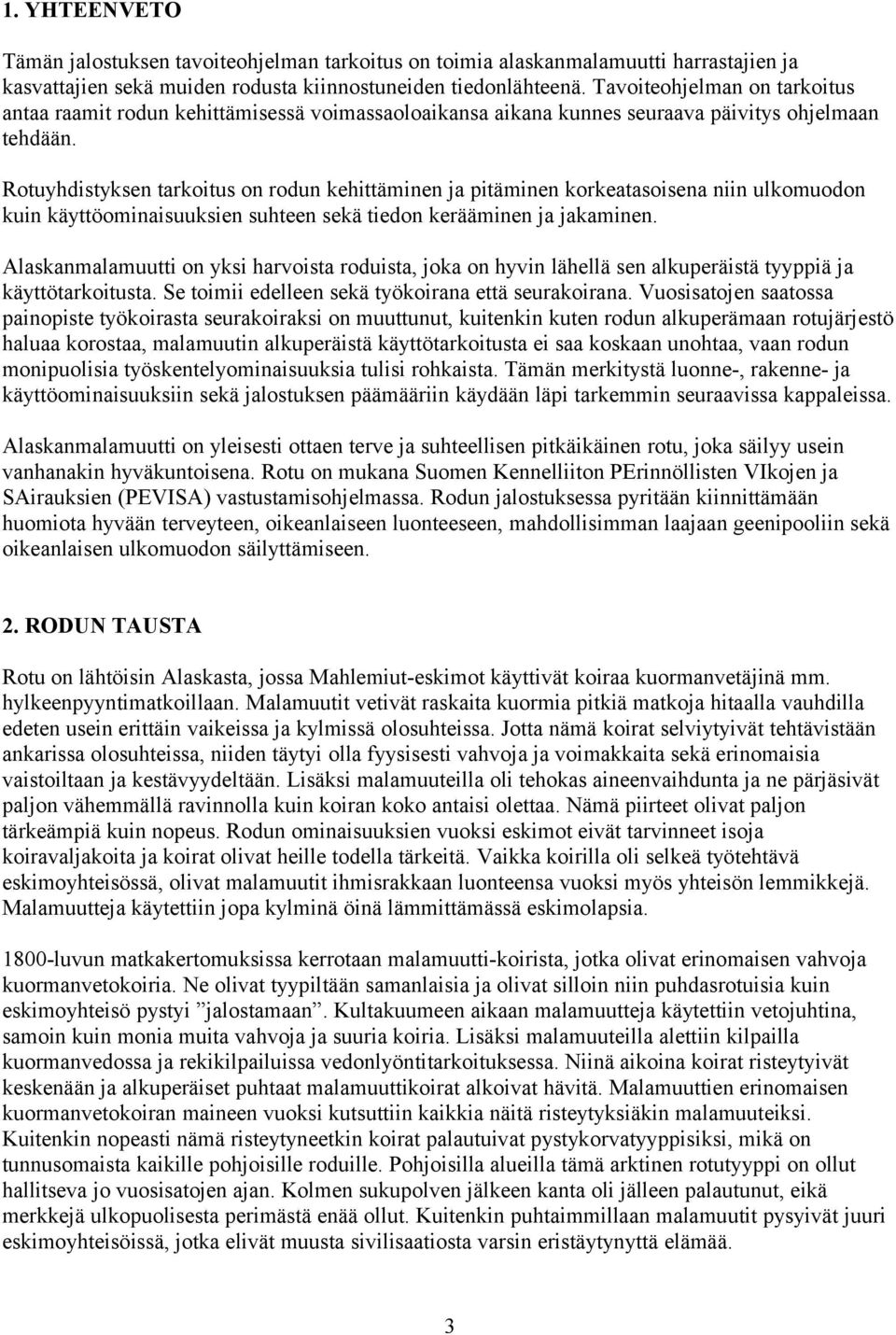 1. YHTEENVETO

Tämän jalostuksen tavoiteohjelman tarkoitus on toimia alaskanmalamuutti harrastajien ja kasvattajien sekä muiden rodusta kiinnostuneiden tiedonlähteenä. Tavoiteohjelman on tarkoitus antaa raamit rodun kehittämisessä voimassaoloaikansa aikana kunnes seuraava päivitys ohjelmaan tehdään.

Rotuyhdistyksen tarkoitus on rodun kehittäminen ja pitäminen korkeatasoisena niin ulkomuodon kuin käyttöominaisuuksien suhteen sekä tiedon kerääminen ja jakaminen.

Alaskanmalamuutti on yksi harvoista roduista, joka on hyvin lähellä sen alkuperäistä tyyppiä ja käyttötarkoitusta. Se toimii edelleen sekä työkoirana että seurakoirana. Vuosisatojen saatossa painopiste työkoirasta seurakoiraksi on muuttunut, kuitenkin kuten rodun alkuperämaan rotujärjestö haluaa korostaa, malamuutin alkuperäistä käyttötarkoitusta ei saa koskaan unohtaa, vaan rodun monipuolisia työskentelyominaisuuksia tulisi rohkaista. Tämän merkitystä luonne-, rakenne- ja käyttöominaisuuksiin sekä jalostuksen päämääriin käydään läpi tarkemmin seuraavissa kappaleissa.

Alaskanmalamuutti on yleisesti ottaen terve ja suhteellisen pitkäikäinen rotu, joka säilyy usein vanhanakin hyväkuntoisena. Rotu on mukana Suomen Kennelliiton PErinnöllisten VIkojen ja SAirauksien (PEVISA) vastustamisohjelmassa. Rodun jalostuksessa pyritään kiinnittämään huomiota hyvään terveyteen, oikeanlaiseen luonteeseen, mahdollisimman laajaan geenipooliin sekä oikeanlaisen ulkomuodon säilyttämiseen.

2. RODUN TAUSTA

Rotu on lähtöisin Alaskasta, jossa Mahlemiut-eskimot käyttivät koiraa kuormanvetäjinä mm. hylkeenpyyntimatkoillaan. Malamuutit vetivät raskaita kuormia pitkiä matkoja hitaalla vauhdilla edeten usein erittäin vaikeissa ja kylmissä olosuhteissa. Jotta nämä koirat selviytyivät tehtävistään ankarissa olosuhteissa, niiden täytyi olla fyysisesti vahvoja ja voimakkaita sekä erinomaisia vaistoiltaan ja kestävyydeltään. Lisäksi malamuuteilla oli tehokas aineenvaihdunta ja ne pärjäsivät paljon vähemmällä ravinnolla kuin koiran koko antaisi olettaa. Nämä piirteet olivat paljon tärkeämpiä kuin nopeus. Rodun ominaisuuksien vuoksi eskimot eivät tarvinneet isoja koiravaljakoita ja koirat olivat heille todella tärkeitä. Vaikka koirilla oli selkeä työtehtävä eskimoyhteisössä, olivat malamuutit ihmisrakkaan luonteensa vuoksi myös yhteisön lemmikkejä. Malamuutteja käytettiin jopa kylminä öinä lämmittämässä eskimolapsia.

1800-luvun matkakertomuksissa kerrotaan malamuutti-koirista, jotka olivat erinomaisen vahvoja kuormanvetokoiria. Ne olivat tyypiltään samanlaisia ja olivat silloin niin puhdasrotuisia kuin eskimoyhteisö pystyi ”jalostamaan”. Kultakuumeen aikaan malamuutteja käytettiin vetojuhtina, samoin kuin monia muita vahvoja ja suuria koiria. Lisäksi malamuuteilla alettiin kilpailla kuormanvedossa ja rekikilpailuissa vedonlyöntitarkoituksessa. Niinä aikoina koirat risteytyivät keskenään ja alkuperäiset puhtaat malamuuttikoirat alkoivat hävitä. Malamuuttien erinomaisen kuormanvetokoiran maineen vuoksi kutsuttiin kaikkia näitä risteytyksiäkin malamuuteiksi. Kuitenkin nopeasti nämä risteytyneetkin koirat palautuivat pystykorvatyyppisiksi, mikä on tunnusomaista kaikille pohjoisille roduille. Pohjoisilla alueilla tämä arktinen rotutyyppi on ollut hallitseva jo vuosisatojen ajan. Kolmen sukupolven jälkeen kanta oli jälleen palautunut, eikä merkkejä ulkopuolisesta perimästä enää ollut. Kuitenkin puhtaimmillaan malamuutit pysyivät juuri eskimoyhteisöissä, jotka elivät muusta sivilisaatiosta varsin eristäytynyttä elämää.

3